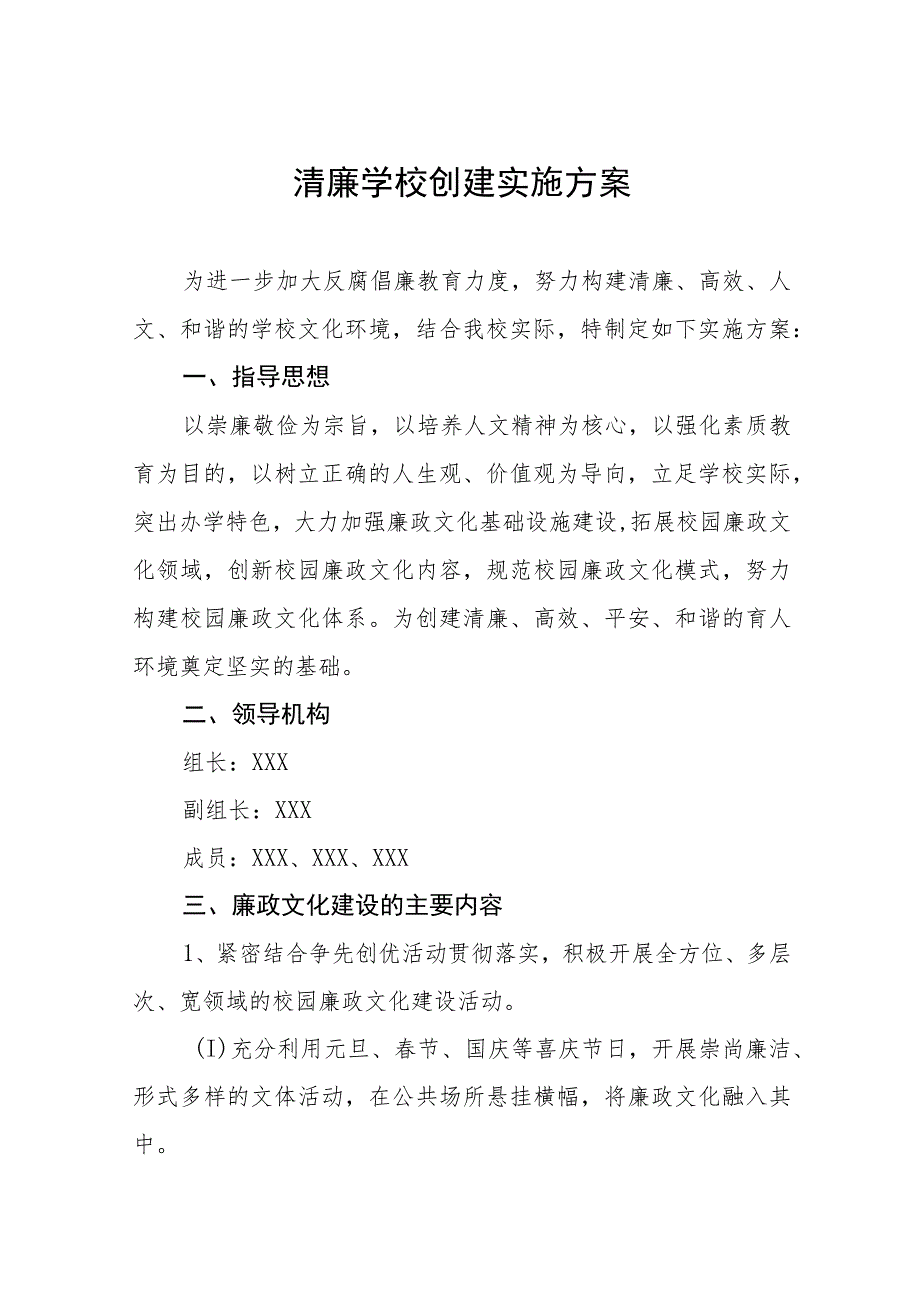 清廉学校创建实施方案

为进一步加大反腐倡廉教育力度，努力构建清廉、高效、人文、和谐的学校文化环境，结合我校实际，特制定如下实施方案：

一、指导思想

以崇廉敬俭为宗旨，以培养人文精神为核心，以强化素质教育为目的，以树立正确的人生观、价值观为导向，立足学校实际，突出办学特色，大力加强廉政文化基础设施建设,拓展校园廉政文化领域，创新校园廉政文化内容，规范校园廉政文化模式，努力构建校园廉政文化体系。为创建清廉、高效、平安、和谐的育人环境奠定坚实的基础。

二、领导机构

组长：XXX

副组长：XXX

成员：XXX、XXX、XXX

三、廉政文化建设的主要内容

1、紧密结合争先创优活动贯彻落实，积极开展全方位、多层次、宽领域的校园廉政文化建设活动。

(I)充分利用元旦、春节、国庆等喜庆节日，开展崇尚廉洁、形式多样的文体活动，在公共场所悬挂横幅，将廉政文化融入其中。